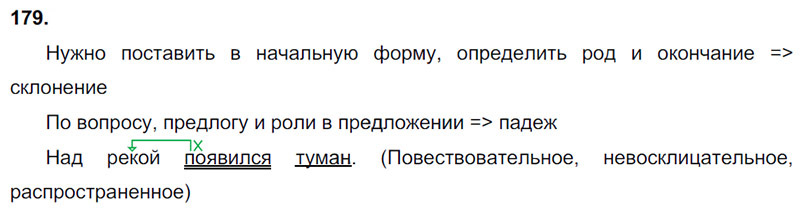 179.

Нужно поставить в начальную форму, определить род и окончание => склонение

По вопросу, предлогу и роли в предложении => падеж

Над рекой появился туман. (Повествовательное, невосклицательное, распространенное)